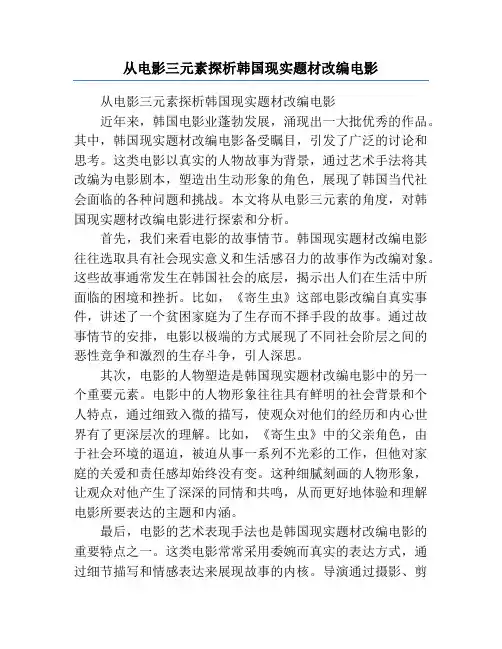 从电影三元素探析韩国现实题材改编电影

从电影三元素探析韩国现实题材改编电影

近年来，韩国电影业蓬勃发展，涌现出一大批优秀的作品。其中，韩国现实题材改编电影备受瞩目，引发了广泛的讨论和思考。这类电影以真实的人物故事为背景，通过艺术手法将其改编为电影剧本，塑造出生动形象的角色，展现了韩国当代社会面临的各种问题和挑战。本文将从电影三元素的角度，对韩国现实题材改编电影进行探索和分析。

首先，我们来看电影的故事情节。韩国现实题材改编电影往往选取具有社会现实意义和生活感召力的故事作为改编对象。这些故事通常发生在韩国社会的底层，揭示出人们在生活中所面临的困境和挫折。比如，《寄生虫》这部电影改编自真实事件，讲述了一个贫困家庭为了生存而不择手段的故事。通过故事情节的安排，电影以极端的方式展现了不同社会阶层之间的恶性竞争和激烈的生存斗争，引人深思。

其次，电影的人物塑造是韩国现实题材改编电影中的另一个重要元素。电影中的人物形象往往具有鲜明的社会背景和个人特点，通过细致入微的描写，使观众对他们的经历和内心世界有了更深层次的理解。比如，《寄生虫》中的父亲角色，由于社会环境的逼迫，被迫从事一系列不光彩的工作，但他对家庭的关爱和责任感却始终没有变。这种细腻刻画的人物形象，让观众对他产生了深深的同情和共鸣，从而更好地体验和理解电影所要表达的主题和内涵。

最后，电影的艺术表现手法也是韩国现实题材改编电影的重要特点之一。这类电影常常采用委婉而真实的表达方式，通过细节描写和情感表达来展现故事的内核。导演通过摄影、剪